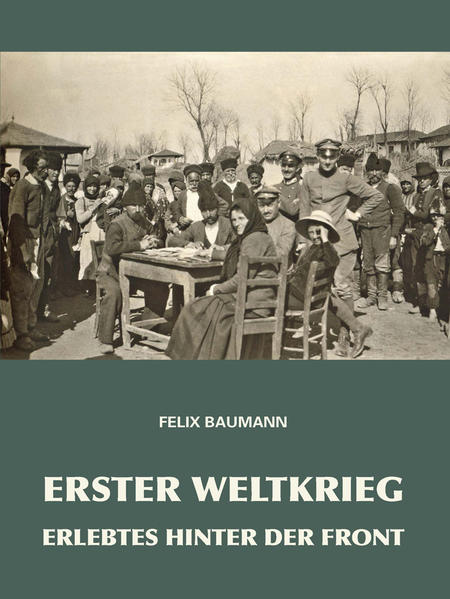 FELIX BAUMANN

ERSTER WELTKRIEG

ERLEBTES HINTER DER FRONT